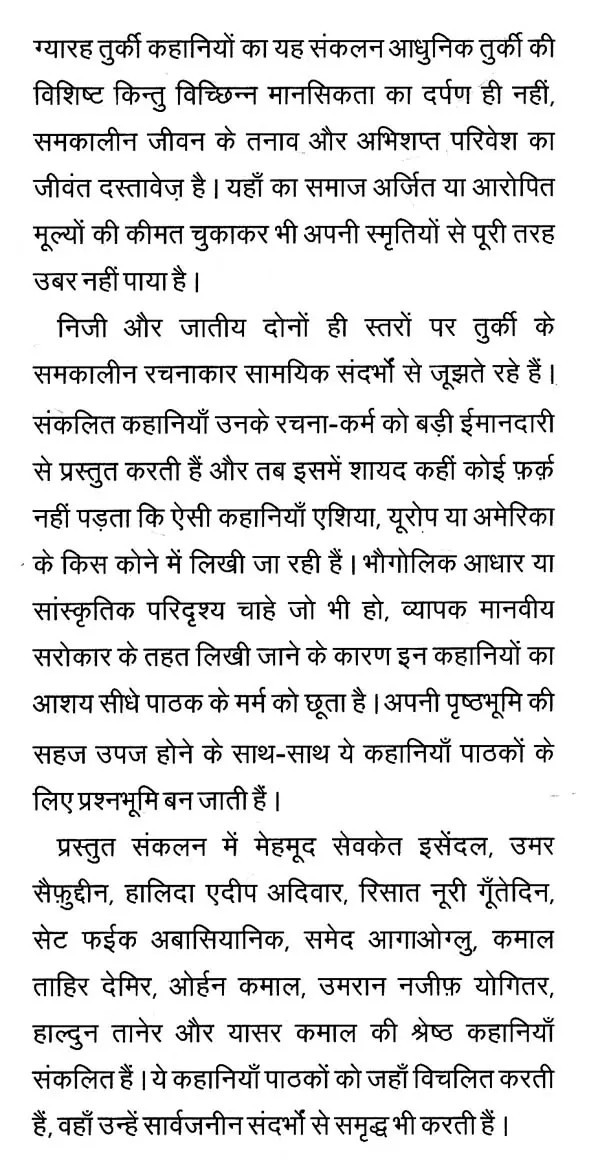 ग्यारह तुर्की कहानियों का यह संकलन आधुनिक तुर्की की विशिष्ट किन्तु विच्छिन्न मानसिकता का दर्पण ही नहीं, समकालीन जीवन के तनाव और अभिशप्त परिवेश का जीवंत दस्तावेज़ है। यहाँ का समाज अर्जित या आरोपित मूल्यों की कीमत चुकाकर भी अपनी स्मृतियों से पूरी तरह उबर नहीं पाया है।

निजी और जातीय दोनों ही स्तरों पर तुर्की के समकालीन रचनाकार सामयिक संदर्भों से जूझते रहे हैं। संकलित कहानियाँ उनके रचना-कर्म को बड़ी ईमानदारी से प्रस्तुत करती हैं और तब इसमें शायद कहीं कोई फ़र्क़ नहीं पड़ता कि ऐसी कहानियाँ एशिया, यूरोप या अमेरिका के किस कोने में लिखी जा रही हैं। भौगोलिक आधार या सांस्कृतिक परिदृश्य चाहे जो भी हो, व्यापक मानवीय सरोकार के तहत लिखी जाने के कारण इन कहानियों का आशय सीधे पाठक के मर्म को छूता है। अपनी पृष्ठभूमि की सहज उपज होने के साथ-साथ ये कहानियाँ पाठकों के लिए प्रश्नभूमि बन जाती हैं।

प्रस्तुत संकलन में मेहमूद सेवकेत इसेंदल, उमर सैफ़ुद्दीन, हालिदा एदीप अदिवार, रिसात नूरी गूँतेदिन, सेट फईक अबासियानिक, समेद आगाओग्लु, कमाल ताहिर देमिर, ओर्हन कमाल, उमरान नजीफ़ योगितर, हाल्दुन तानेर और यासर कमाल की श्रेष्ठ कहानियाँ संकलित हैं। ये कहानियाँ पाठकों को जहाँ विचलित करती हैं, वहाँ उन्हें सार्वजनीन संदर्भों से समृद्ध भी करती हैं।